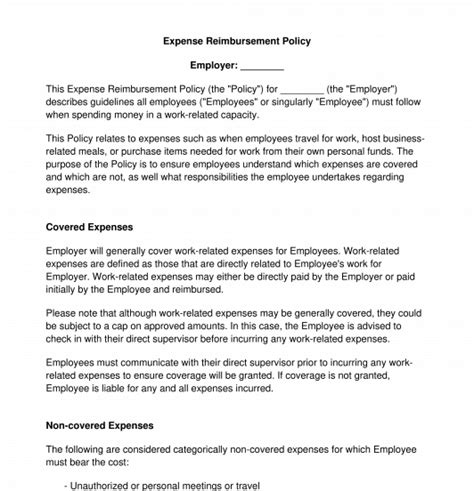 Expense Reimbursement Policy

Employer: ________

This Expense Reimbursement Policy (the "Policy") for ________ (the "Employer") describes guidelines all employees ("Employees" or singularly "Employee") must follow when spending money in a work-related capacity.

This Policy relates to expenses such as when employees travel for work, host business-related meals, or purchase items needed for work from their own personal funds. The purpose of the Policy is to ensure employees understand which expenses are covered and which are not, as well what responsibilities the employee undertakes regarding expenses.

Covered Expenses

Employer will generally cover work-related expenses for Employees. Work-related expenses are defined as those that are directly related to Employee's work for Employer. Work-related expenses may either be directly paid by the Employer or paid initially by the Employee and reimbursed.

Please note that although work-related expenses may be generally covered, they could be subject to a cap on approved amounts. In this case, the Employee is advised to check in with their direct supervisor before incurring any work-related expenses.

Employees must communicate with their direct supervisor prior to incurring any work-related expenses to ensure coverage will be granted. If coverage is not granted, Employee is liable for any and all expenses incurred.

Non-covered Expenses

The following are considered categorically non-covered expenses for which Employee must bear the cost:

- Unauthorized or personal meetings or travel